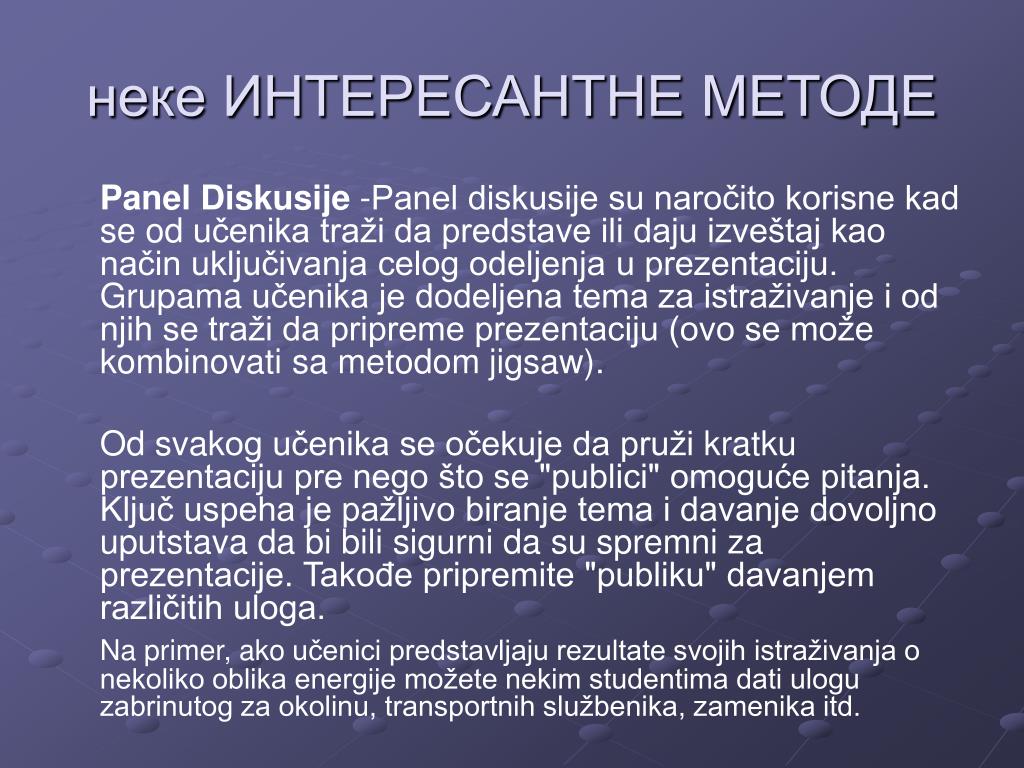 неке ИНТЕРЕСАНТНЕ МЕТОДЕ

Panel Diskusije -Panel diskusije su naročito korisne kad se od učenika traži da predstave ili daju izveštaj kao način uključivanja celog odeljenja u prezentaciju. Grupama učenika je dodeljena tema za istraživanje i od njih se traži da pripreme prezentaciju (ovo se može kombinovati sa metodom jigsaw).

Od svakog učenika se očekuje da pruži kratku prezentaciju pre nego što se "publici" omoguće pitanja. Ključ uspeha je pažljivo biranje tema i davanje dovoljno uputstava da bi bili sigurni da su spremni za prezentacije. Takođe pripremite "publiku" davanjem različitih uloga.

Na primer, ako učenici predstavljaju rezultate svojih istraživanja o nekoliko oblika energije možete nekim studentima dati ulogu zabrinutog za okolinu, transportnih službenika, zamenika itd.